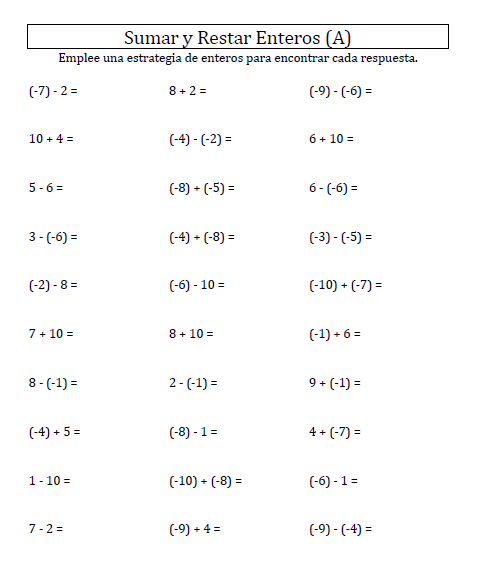 Sumar y Restar Enteros (A)

Emplee una estrategia de enteros para encontrar cada respuesta.

$(-7) - 2 =$

$10 + 4 =$

$5 - 6 =$

$3 - (-6) =$

$(-2) - 8 =$

$7 + 10 =$

$8 - (-1) =$

$(-4) + 5 =$

$1 - 10 =$

$7 - 2 =$

$8 + 2 =$

$(-4) - (-2) =$

$(-8) + (-5) =$

$(-4) + (-8) =$

$(-6) - 10 =$

$8 + 10 =$

$2 - (-1) =$

$(-8) - 1 =$

$(-10) + (-8) =$

$(-9) + 4 =$

$(-9) - (-6) =$

$6 + 10 =$

$6 - (-6) =$

$(-3) - (-5) =$

$(-10) + (-7) =$

$(-1) + 6 =$

$9 + (-1) =$

$4 + (-7) =$

$(-6) - 1 =$

$(-9) - (-4) =$